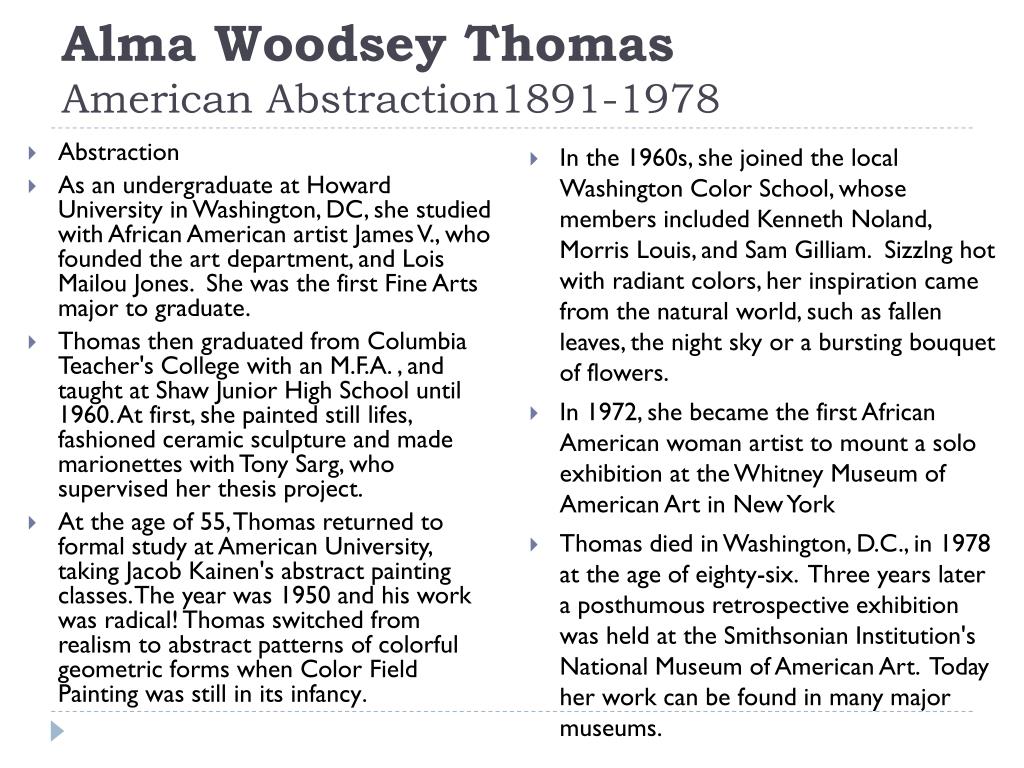 Alma Woodsey Thomas
American Abstraction1891-1978

Abstraction

As an undergraduate at Howard University in Washington, DC, she studied with African American artist James V., who founded the art department, and Lois Mailou Jones. She was the first Fine Arts major to graduate.

Thomas then graduated from Columbia Teacher's College with an M.F.A. , and taught at Shaw Junior High School until 1960. At first, she painted still lifes, fashioned ceramic sculpture and made marionettes with Tony Sarg, who supervised her thesis project.

At the age of 55, Thomas returned to formal study at American University, taking Jacob Kainen's abstract painting classes. The year was 1950 and his work was radical! Thomas switched from realism to abstract patterns of colorful geometric forms when Color Field Painting was still in its infancy.

In the 1960s, she joined the local Washington Color School, whose members included Kenneth Noland, Morris Louis, and Sam Gilliam. Sizzlng hot with radiant colors, her inspiration came from the natural world, such as fallen leaves, the night sky or a bursting bouquet of flowers.

In 1972, she became the first African American woman artist to mount a solo exhibition at the Whitney Museum of American Art in New York

Thomas died in Washington, D.C., in 1978 at the age of eighty-six. Three years later a posthumous retrospective exhibition was held at the Smithsonian Institution's National Museum of American Art. Today her work can be found in many major museums.